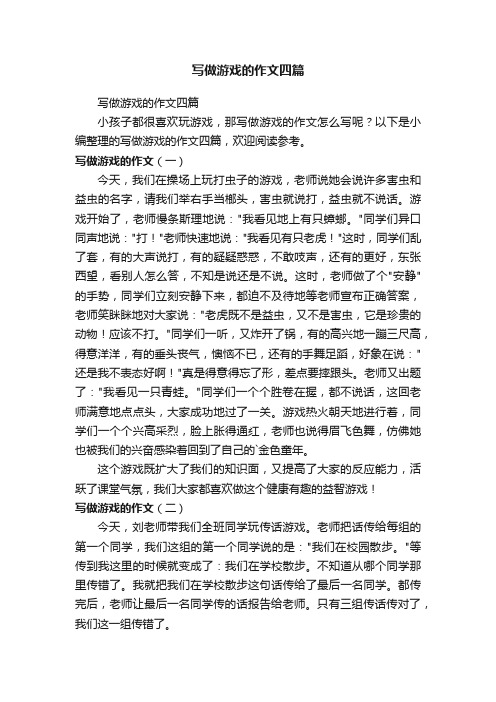 写做游戏的作文四篇

写做游戏的作文四篇

小孩子都很喜欢玩游戏，那写做游戏的作文怎么写呢？以下是小编整理的写做游戏的作文四篇，欢迎阅读参考。

写做游戏的作文（一）

今天，我们在操场上玩打虫子的游戏，老师说她会说许多害虫和益虫的名字，请我们举右手当榔头，害虫就说打，益虫就不说话。游戏开始了，老师慢条斯理地说："我看见地上有只蟑螂。"同学们异口同声地说："打！"老师快速地说："我看见有只老虎！"这时，同学们乱了套，有的大声说打，有的疑疑惑惑，不敢吱声，还有的更好，东张西望，看别人怎么答，不知是说还是不说。这时，老师做了个"安静"的手势，同学们立刻安静下来，都迫不及待地等老师宣布正确答案，老师笑眯眯地对大家说："老虎既不是益虫，又不是害虫，它是珍贵的动物！应该不打。"同学们一听，又炸开了锅，有的高兴地一蹦三尺高，得意洋洋，有的垂头丧气，懊恼不已，还有的手舞足蹈，好象在说："还是我不表态好啊！"真是得意得忘了形，差点要摔跟头。老师又出题了："我看见一只青蛙。"同学们一个个胜卷在握，都不说话，这回老师满意地点点头，大家成功地过了一关。游戏热火朝天地进行着，同学们一个个兴高采烈，脸上胀得通红，老师也说得眉飞色舞，仿佛她也被我们的兴奋感染着回到了自己的`金色童年。

这个游戏既扩大了我们的知识面，又提高了大家的反应能力，活跃了课堂气氛，我们大家都喜欢做这个健康有趣的益智游戏！

写做游戏的作文（二）

今天，刘老师带我们全班同学玩传话游戏。老师把话传给每组的第一个同学，我们这组的第一个同学说的是："我们在校园散步。"等传到我这里的时候就变成了：我们在学校散步。不知道从哪个同学那里传错了。我就把我们在学校散步这句话传给了最后一名同学。都传完后，老师让最后一名同学传的话报告给老师。只有三组传话传对了，我们这一组传错了。